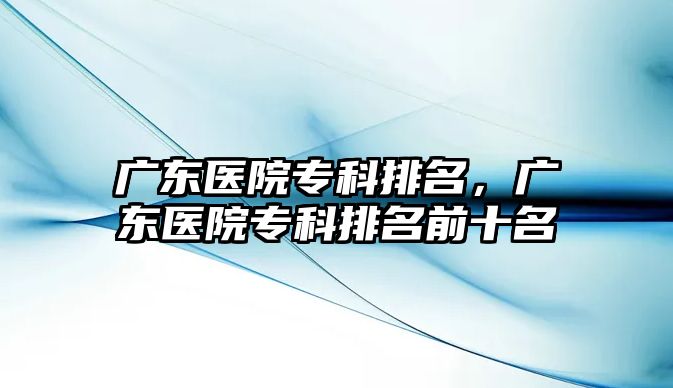 广东医院专科排名，广东医院专科排名前十名